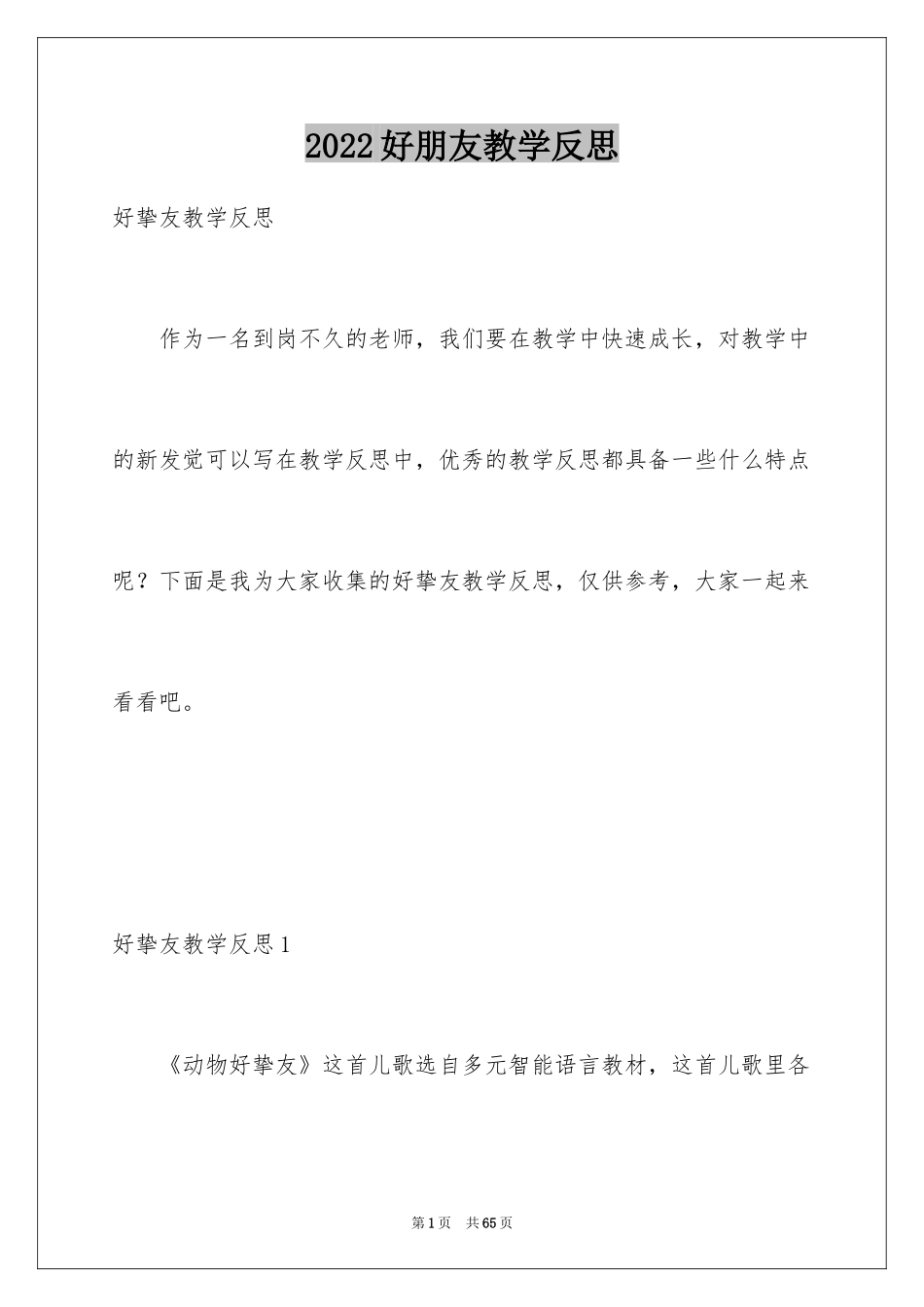 2022好朋友教学反思

好挚友教学反思

作为一名到岗不久的老师，我们要在教学中快速成长，对教学中的新发觉可以写在教学反思中，优秀的教学反思都具备一些什么特点呢？下面是我为大家收集的好挚友教学反思，仅供参考，大家一起来看看吧。

好挚友教学反思1

《动物好挚友》这首儿歌选自多元智能语言教材，这首儿歌里各

第1页 共65页